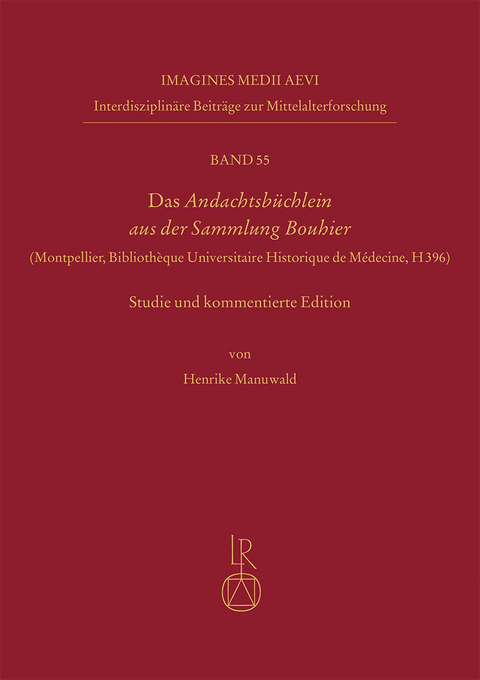 IMAGINES MEDII AEVI
Interdisziplinäre Beiträge zur Mittelalterforschung

BAND 55

Das Andachtsbüchlein aus der Sammlung Bouhier
(Montpellier, Bibliothèque Universitaire Historique de Médecine, H 396)

Studie und kommentierte Edition

von

Henrike Manuwald

LR